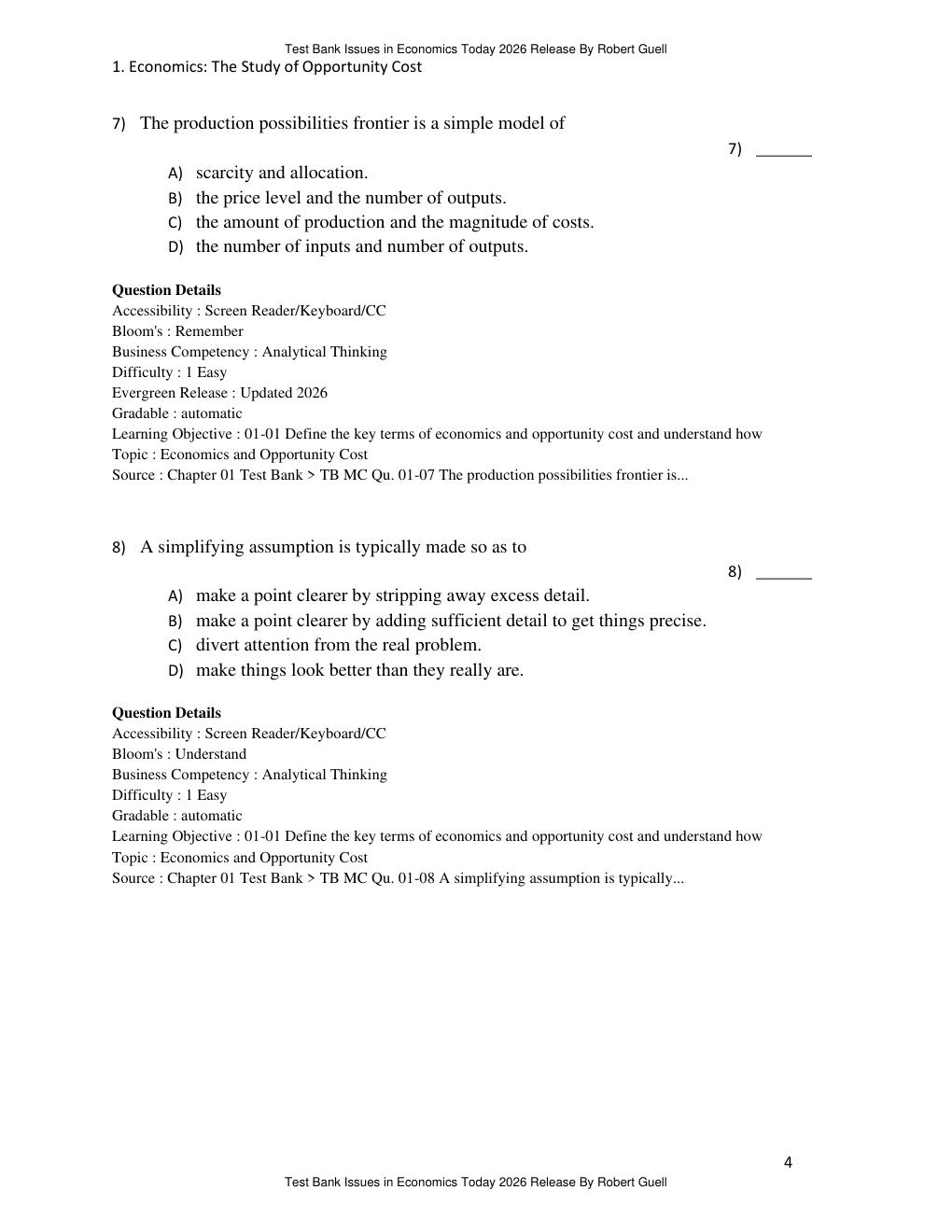 Test Bank Issues in Economics Today 2026 Release By Robert Guell
1. Economics: The Study of Opportunity Cost

7) The production possibilities frontier is a simple model of

7) ____

A) scarcity and allocation.
B) the price level and the number of outputs.
C) the amount of production and the magnitude of costs.
D) the number of inputs and number of outputs.

Question Details
Accessibility : Screen Reader/Keyboard/CC
Bloom's : Remember
Business Competency : Analytical Thinking
Difficulty : 1 Easy
Evergreen Release : Updated 2026
Gradable : automatic
Learning Objective : 01-01 Define the key terms of economics and opportunity cost and understand how
Topic : Economics and Opportunity Cost
Source : Chapter 01 Test Bank > TB MC Qu. 01-07 The production possibilities frontier is...

8) A simplifying assumption is typically made so as to

8) ____

A) make a point clearer by stripping away excess detail.
B) make a point clearer by adding sufficient detail to get things precise.
C) divert attention from the real problem.
D) make things look better than they really are.

Question Details
Accessibility : Screen Reader/Keyboard/CC
Bloom's : Understand
Business Competency : Analytical Thinking
Difficulty : 1 Easy
Gradable : automatic
Learning Objective : 01-01 Define the key terms of economics and opportunity cost and understand how
Topic : Economics and Opportunity Cost
Source : Chapter 01 Test Bank > TB MC Qu. 01-08 A simplifying assumption is typically...

4

Test Bank Issues in Economics Today 2026 Release By Robert Guell